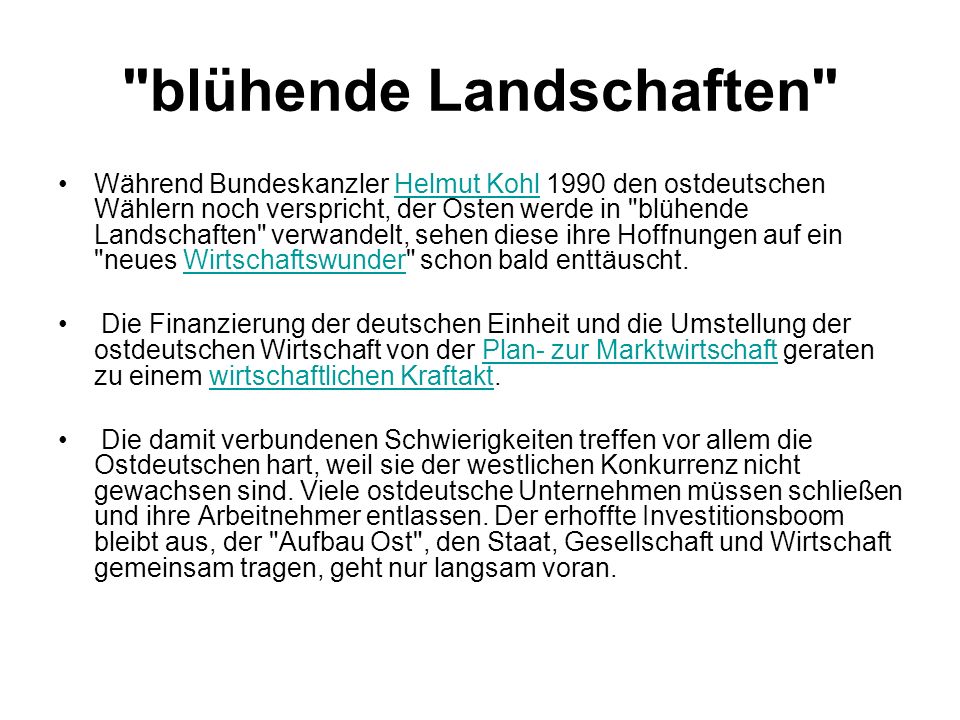 "blühende Landschaften"

• Während Bundeskanzler Helmut Kohl 1990 den ostdeutschen Wählern noch verspricht, der Osten werde in "blühende Landschaften" verwandelt, sehen diese ihre Hoffnungen auf ein "neues Wirtschaftswunder" schon bald enttäuscht.

• Die Finanzierung der deutschen Einheit und die Umstellung der ostdeutschen Wirtschaft von der Plan- zur Marktwirtschaft geraten zu einem wirtschaftlichen Kraftakt.

• Die damit verbundenen Schwierigkeiten treffen vor allem die Ostdeutschen hart, weil sie der westlichen Konkurrenz nicht gewachsen sind. Viele ostdeutsche Unternehmen müssen schließen und ihre Arbeitnehmer entlassen. Der erhoffte Investitionsboom bleibt aus, der "Aufbau Ost", den Staat, Gesellschaft und Wirtschaft gemeinsam tragen, geht nur langsam voran.